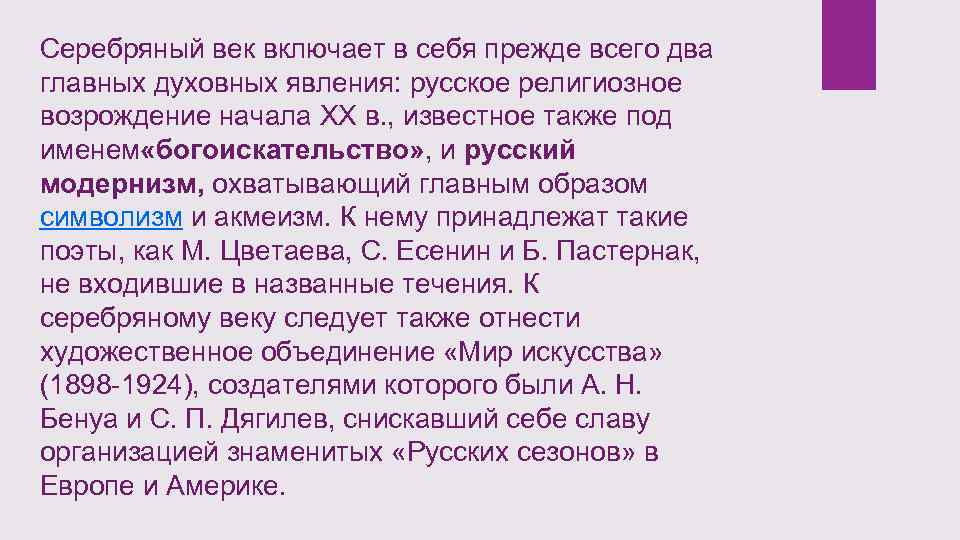 Серебряный век включает в себя прежде всего два главных духовных явления: русское религиозное возрождение начала XX в., известное также под именем«богоискательство», и русский модернизм, охватывающий главным образом символизм и акмеизм. К нему принадлежат такие поэты, как М. Цветаева, С. Есенин и Б. Пастернак, не входившие в названные течения. К серебряному веку следует также отнести художественное объединение «Мир искусства» (1898-1924), создателями которого были А. Н. Бенуа и С. П. Дягилев, снискавший себе славу организацией знаменитых «Русских сезонов» в Европе и Америке.